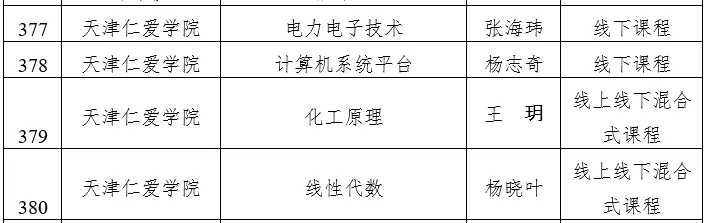 | 377 | 天津仁爱学院 | 电力电子技术 | 张海玮 | 线下课程 |
|---|---|---|---|---|
| 378 | 天津仁爱学院 | 计算机系统平台 | 杨志奇 | 线下课程 |
| 379 | 天津仁爱学院 | 化工原理 | 王　玥 | 线上线下混合式课程 |
| 380 | 天津仁爱学院 | 线性代数 | 杨晓叶 | 线上线下混合式课程 |